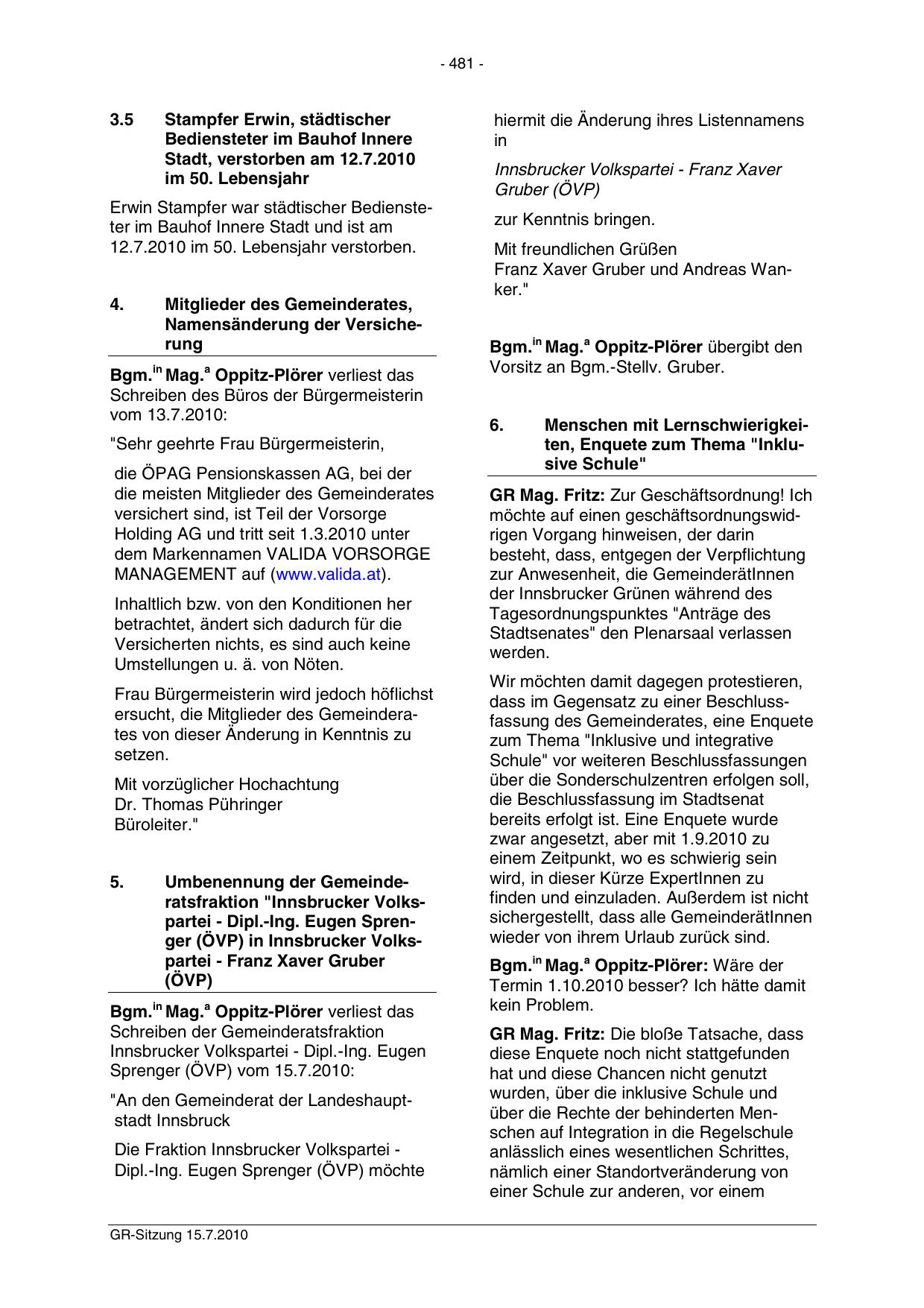 - 481 -

3.5 Stampfer Erwin, städtischer Bediensteter im Bauhof Innere Stadt, verstorben am 12.7.2010 im 50. Lebensjahr

Erwin Stampfer war städtischer Bediensteter im Bauhof Innere Stadt und ist am 12.7.2010 im 50. Lebensjahr verstorben.

4. Mitglieder des Gemeinderates, Namensänderung der Versicherung

Bgm.$^{in}$ Mag.$^{a}$ Oppitz-Plörer verliest das Schreiben des Büros der Bürgermeisterin vom 13.7.2010:

"Sehr geehrte Frau Bürgermeisterin,

die ÖPAG Pensionskassen AG, bei der die meisten Mitglieder des Gemeinderates versichert sind, ist Teil der Vorsorge Holding AG und tritt seit 1.3.2010 unter dem Markennamen VALIDA VORSORGE MANAGEMENT auf (www.valida.at).

Inhaltlich bzw. von den Konditionen her betrachtet, ändert sich dadurch für die Versicherten nichts, es sind auch keine Umstellungen u. ä. von Nöten.

Frau Bürgermeisterin wird jedoch höflichst ersucht, die Mitglieder des Gemeinderates von dieser Änderung in Kenntnis zu setzen.

Mit vorzüglicher Hochachtung
Dr. Thomas Pühringer
Büroleiter."

5. Umbenennung der Gemeinderatsfraktion "Innsbrucker Volkspartei - Dipl.-Ing. Eugen Sprenger (ÖVP) in Innsbrucker Volkspartei - Franz Xaver Gruber (ÖVP)

Bgm.$^{in}$ Mag.$^{a}$ Oppitz-Plörer verliest das Schreiben der Gemeinderatsfraktion Innsbrucker Volkspartei - Dipl.-Ing. Eugen Sprenger (ÖVP) vom 15.7.2010:

"An den Gemeinderat der Landeshauptstadt Innsbruck

Die Fraktion Innsbrucker Volkspartei - Dipl.-Ing. Eugen Sprenger (ÖVP) möchte hiermit die Änderung ihres Listennamens in

Innsbrucker Volkspartei - Franz Xaver Gruber (ÖVP)

zur Kenntnis bringen.

Mit freundlichen Grüßen
Franz Xaver Gruber und Andreas Wanker."

Bgm.$^{in}$ Mag.$^{a}$ Oppitz-Plörer übergibt den Vorsitz an Bgm.-Stellv. Gruber.

6. Menschen mit Lernschwierigkeiten, Enquete zum Thema "Inklusive Schule"

GR Mag. Fritz: Zur Geschäftsordnung! Ich möchte auf einen geschäftsordnungswidrigen Vorgang hinweisen, der darin besteht, dass, entgegen der Verpflichtung zur Anwesenheit, die GemeinderätInnen der Innsbrucker Grünen während des Tagesordnungspunktes "Anträge des Stadtsenates" den Plenarsaal verlassen werden.

Wir möchten damit dagegen protestieren, dass im Gegensatz zu einer Beschlussfassung des Gemeinderates, eine Enquete zum Thema "Inklusive und integrative Schule" vor weiteren Beschlussfassungen über die Sonderschulzentren erfolgen soll, die Beschlussfassung im Stadtsenat bereits erfolgt ist. Eine Enquete wurde zwar angesetzt, aber mit 1.9.2010 zu einem Zeitpunkt, wo es schwierig sein wird, in dieser Kürze ExpertInnen zu finden und einzuladen. Außerdem ist nicht sichergestellt, dass alle GemeinderätInnen wieder von ihrem Urlaub zurück sind.

Bgm.$^{in}$ Mag.$^{a}$ Oppitz-Plörer: Wäre der Termin 1.10.2010 besser? Ich hätte damit kein Problem.

GR Mag. Fritz: Die bloße Tatsache, dass diese Enquete noch nicht stattgefunden hat und diese Chancen nicht genutzt wurden, über die inklusive Schule und über die Rechte der behinderten Menschen auf Integration in die Regelschule anlässlich eines wesentlichen Schrittes, nämlich einer Standortveränderung von einer Schule zur anderen, vor einem

GR-Sitzung 15.7.2010